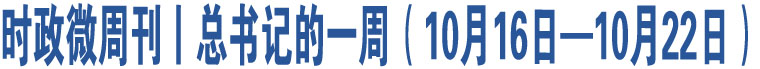 时政微周刊丨总书记的一周（10月16日—10月22日）